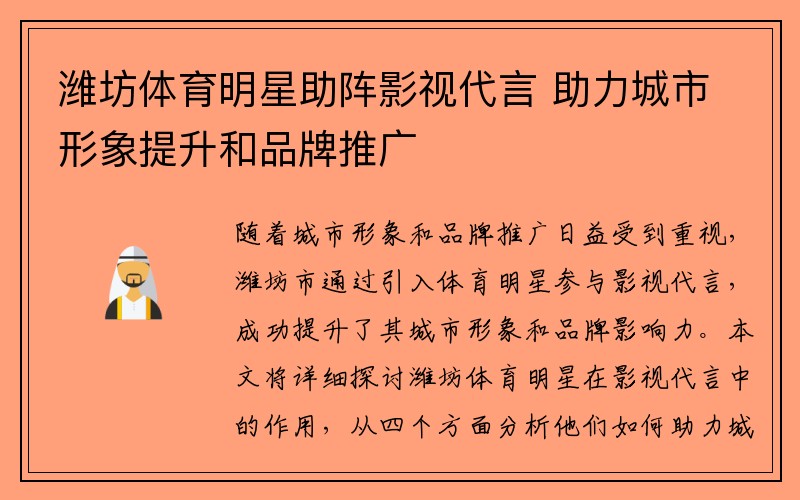 潍坊体育明星助阵影视代言 助力城市形象提升和品牌推广

随着城市形象和品牌推广日益受到重视，潍坊市通过引入体育明星参与影视代言，成功提升了其城市形象和品牌影响力。本文将详细探讨潍坊体育明星在影视代言中的作用，从四个方面分析他们如何助力城